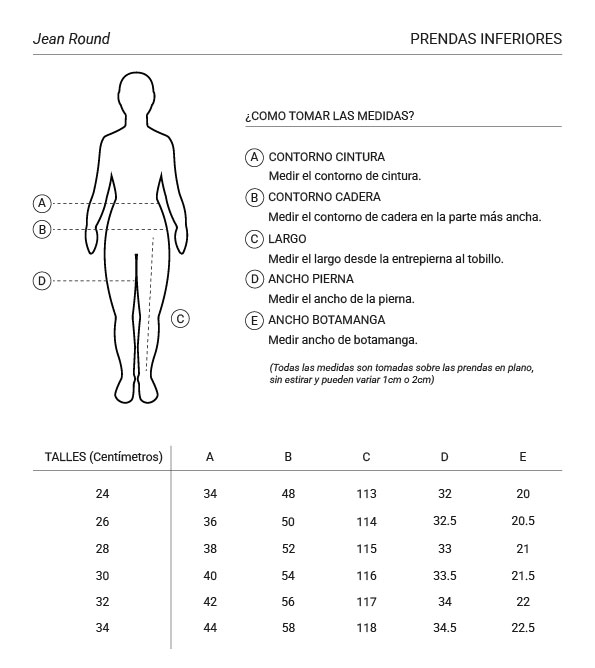 Jean Round

PRENDAS INFERIORES

A
B
D
C

¿COMO TOMAR LAS MEDIDAS?

A CONTORNO CINTURA
Medir el contorno de cintura.

B CONTORNO CADERA
Medir el contorno de cadera en la parte más ancha.

C LARGO
Medir el largo desde la entrepierna al tobillo.

D ANCHO PIERNA
Medir el ancho de la pierna.

E ANCHO BOTAMANGA
Medir ancho de botamanga.

(Todas las medidas son tomadas sobre las prendas en plano, sin estirar y pueden variar 1cm o 2cm)

| TALLES (Centímetros) | A | B | C | D | E |
|---|---|---|---|---|---|
| 24 | 34 | 48 | 113 | 32 | 20 |
| 26 | 36 | 50 | 114 | 32.5 | 20.5 |
| 28 | 38 | 52 | 115 | 33 | 21 |
| 30 | 40 | 54 | 116 | 33.5 | 21.5 |
| 32 | 42 | 56 | 117 | 34 | 22 |
| 34 | 44 | 58 | 118 | 34.5 | 22.5 |